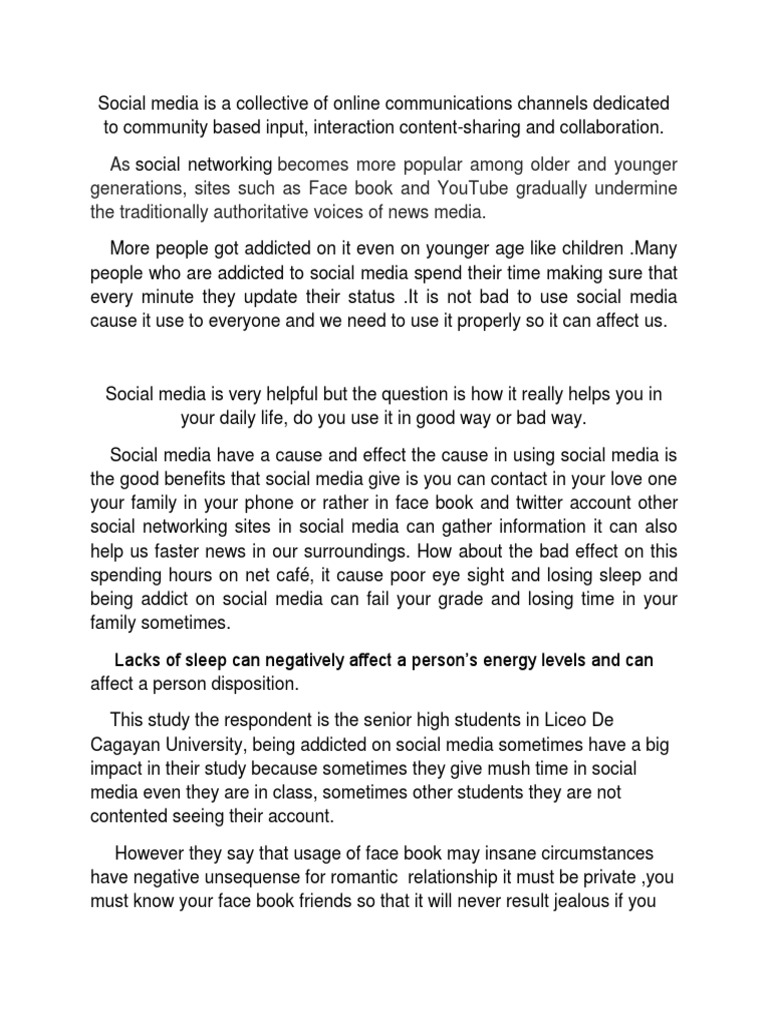 Social media is a collective of online communications channels dedicated to community based input, interaction content-sharing and collaboration.

As social networking becomes more popular among older and younger generations, sites such as Face book and YouTube gradually undermine the traditionally authoritative voices of news media.

More people got addicted on it even on younger age like children .Many people who are addicted to social media spend their time making sure that every minute they update their status .It is not bad to use social media cause it use to everyone and we need to use it properly so it can affect us.

Social media is very helpful but the question is how it really helps you in your daily life, do you use it in good way or bad way.

Social media have a cause and effect the cause in using social media is the good benefits that social media give is you can contact in your love one your family in your phone or rather in face book and twitter account other social networking sites in social media can gather information it can also help us faster news in our surroundings. How about the bad effect on this spending hours on net café, it cause poor eye sight and losing sleep and being addict on social media can fail your grade and losing time in your family sometimes.

Lacks of sleep can negatively affect a person's energy levels and can affect a person disposition.

This study the respondent is the senior high students in Liceo De Cagayan University, being addicted on social media sometimes have a big impact in their study because sometimes they give mush time in social media even they are in class, sometimes other students they are not contented seeing their account.

However they say that usage of face book may insane circumstances have negative unsequense for romantic relationship it must be private ,you must know your face book friends so that it will never result jealous if you